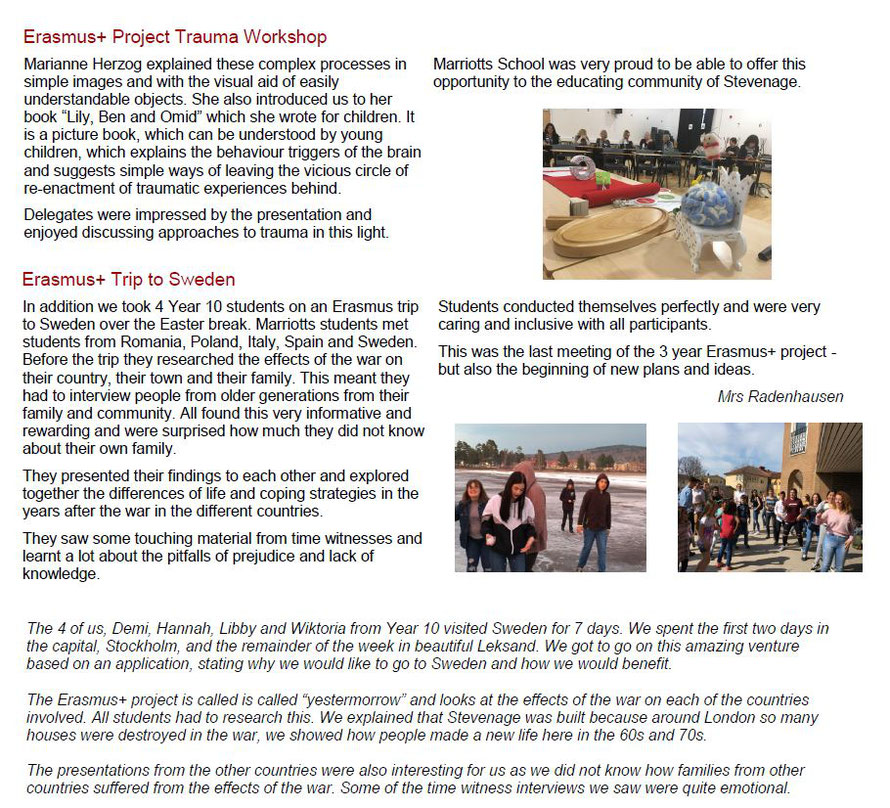 Erasmus+ Project Trauma Workshop

Marianne Herzog explained these complex processes in simple images and with the visual aid of easily understandable objects. She also introduced us to her book "Lily, Ben and Omid" which she wrote for children. It is a picture book, which can be understood by young children, which explains the behaviour triggers of the brain and suggests simple ways of leaving the vicious circle of re-enactment of traumatic experiences behind.

Delegates were impressed by the presentation and enjoyed discussing approaches to trauma in this light.

Marriotts School was very proud to be able to offer this opportunity to the educating community of Stevenage.

Erasmus+ Trip to Sweden

In addition we took 4 Year 10 students on an Erasmus trip to Sweden over the Easter break. Marriotts students met students from Romania, Poland, Italy, Spain and Sweden. Before the trip they researched the effects of the war on their country, their town and their family. This meant they had to interview people from older generations from their family and community. All found this very informative and rewarding and were surprised how much they did not know about their own family.

They presented their findings to each other and explored together the differences of life and coping strategies in the years after the war in the different countries.

They saw some touching material from time witnesses and learnt a lot about the pitfalls of prejudice and lack of knowledge.

Students conducted themselves perfectly and were very caring and inclusive with all participants.

This was the last meeting of the 3 year Erasmus+ project - but also the beginning of new plans and ideas.

Mrs Radenhausen

The 4 of us, Demi, Hannah, Libby and Wiktoria from Year 10 visited Sweden for 7 days. We spent the first two days in the capital, Stockholm, and the remainder of the week in beautiful Leksand. We got to go on this amazing venture based on an application, stating why we would like to go to Sweden and how we would benefit.

The Erasmus+ project is called is called "yestermorrow" and looks at the effects of the war on each of the countries involved. All students had to research this. We explained that Stevenage was built because around London so many houses were destroyed in the war, we showed how people made a new life here in the 60s and 70s.

The presentations from the other countries were also interesting for us as we did not know how families from other countries suffered from the effects of the war. Some of the time witness interviews we saw were quite emotional.